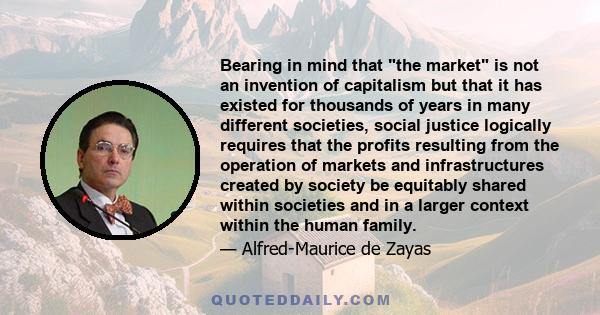 Bearing in mind that "the market" is not an invention of capitalism but that it has existed for thousands of years in many different societies, social justice logically requires that the profits resulting from the operation of markets and infrastructures created by society be equitably shared within societies and in a larger context within the human family.

— Alfred-Maurice de Zayas

QUOTEDDAILY.COM